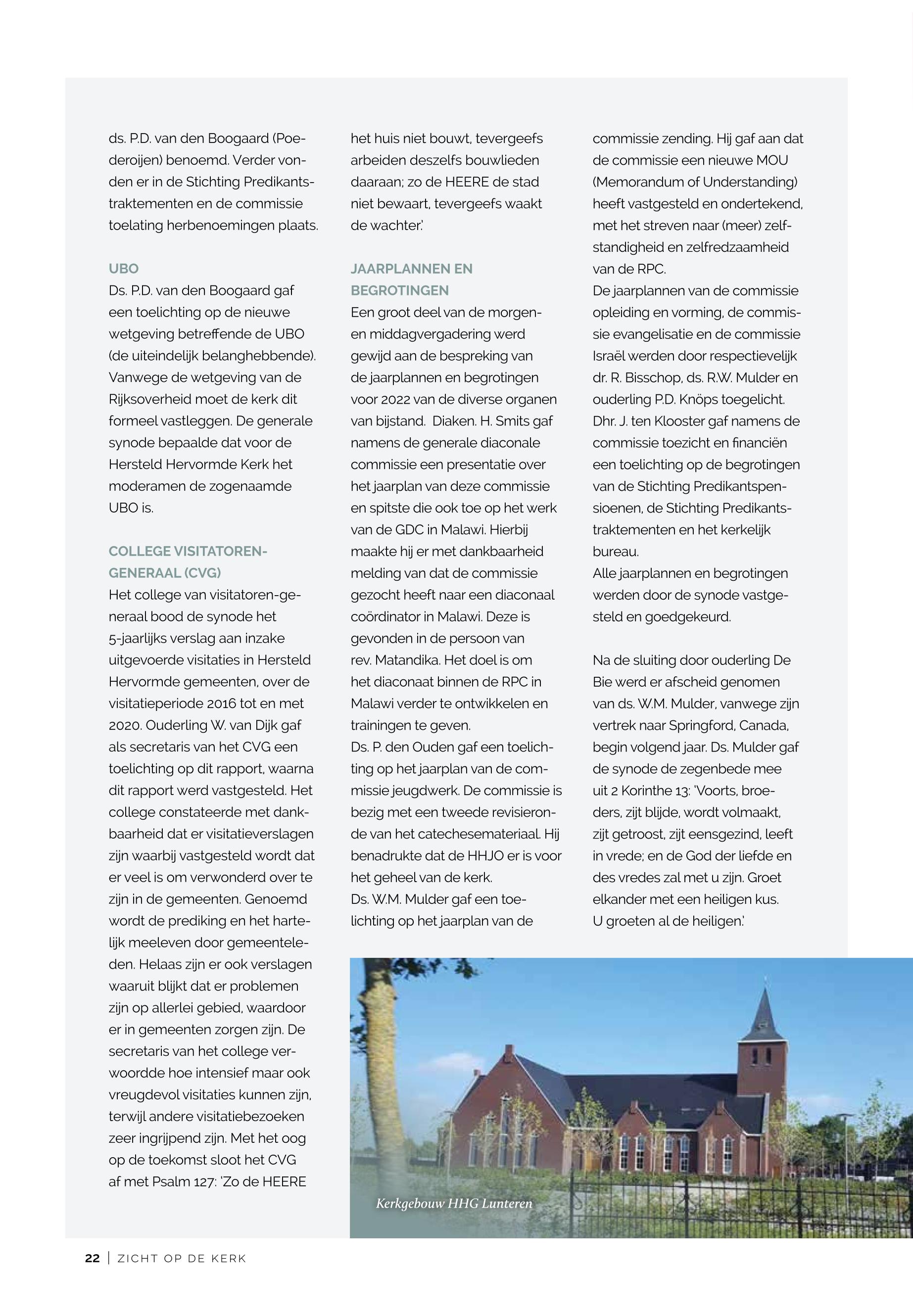 ds. P.D. van den Boogaard (Poederoijen) benoemd. Verder vonden er in de Stichting Predikantstraktementen en de commissie toelating herbenoemingen plaats.

UBO
Ds. P.D. van den Boogaard gaf een toelichting op de nieuwe wetgeving betreffende de UBO (de uiteindelijk belanghebbende). Vanwege de wetgeving van de Rijksoverheid moet de kerk dit formeel vastleggen. De generale synode bepaalde dat voor de Hersteld Hervormde Kerk het moderamen de zogenaamde UBO is.

COLLEGE VISITATOREN-GENERAAL (CVG)
Het college van visitatoren-generaal bood de synode het 5-jaarlijks verslag aan inzake uitgevoerde visitaties in Hersteld Hervormde gemeenten, over de visitatieperiode 2016 tot en met 2020. Ouderling W. van Dijk gaf als secretaris van het CVG een toelichting op dit rapport, waarna dit rapport werd vastgesteld. Het college constateerde met dankbaarheid dat er visitatieverslagen zijn waarbij vastgesteld wordt dat er veel is om verwonderd over te zijn in de gemeenten. Genoemd wordt de prediking en het hartelijk meeleven door gemeenteleden. Helaas zijn er ook verslagen waaruit blijkt dat er problemen zijn op allerlei gebied, waardoor er in gemeenten zorgen zijn. De secretaris van het college verwoordde hoe intensief maar ook vreugdevol visitaties kunnen zijn, terwijl andere visitatiebezoeken zeer ingrijpend zijn. Met het oog op de toekomst sloot het CVG af met Psalm 127: 'Zo de HEERE het huis niet bouwt, tevergeefs arbeiden deszelfs bouwlieden daaraan; zo de HEERE de stad niet bewaart, tevergeefs waakt de wachter.'

JAARPLANNEN EN BEGROTINGEN
Een groot deel van de morgen- en middagvergadering werd gewijd aan de bespreking van de jaarplannen en begrotingen voor 2022 van de diverse organen van bijstand.  Diaken. H. Smits gaf namens de generale diaconale commissie een presentatie over het jaarplan van deze commissie en spitste die ook toe op het werk van de GDC in Malawi. Hierbij maakte hij er met dankbaarheid melding van dat de commissie gezocht heeft naar een diaconaal coördinator in Malawi. Deze is gevonden in de persoon van rev. Matandika. Het doel is om het diaconaat binnen de RPC in Malawi verder te ontwikkelen en trainingen te geven.
Ds. P. den Ouden gaf een toelichting op het jaarplan van de commissie jeugdwerk. De commissie is bezig met een tweede revisieronde van het catechesemateriaal. Hij benadrukte dat de HHJO er is voor het geheel van de kerk.
Ds. W.M. Mulder gaf een toelichting op het jaarplan van de commissie zending. Hij gaf aan dat de commissie een nieuwe MOU (Memorandum of Understanding) heeft vastgesteld en ondertekend, met het streven naar (meer) zelfstandigheid en zelfredzaamheid van de RPC.
De jaarplannen van de commissie opleiding en vorming, de commissie evangelisatie en de commissie Israël werden door respectievelijk dr. R. Bisschop, ds. R.W. Mulder en ouderling P.D. Knöps toegelicht. Dhr. J. ten Klooster gaf namens de commissie toezicht en financiën een toelichting op de begrotingen van de Stichting Predikantspensioenen, de Stichting Predikantstraktementen en het kerkelijk bureau.
Alle jaarplannen en begrotingen werden door de synode vastgesteld en goedgekeurd.

Na de sluiting door ouderling De Bie werd er afscheid genomen van ds. W.M. Mulder, vanwege zijn vertrek naar Springford, Canada, begin volgend jaar. Ds. Mulder gaf de synode de zegenbede mee uit 2 Korinthe 13: 'Voorts, broeders, zijt blijde, wordt volmaakt, zijt getroost, zijt eensgezind, leeft in vrede; en de God der liefde en des vredes zal met u zijn. Groet elkander met een heiligen kus. U groeten al de heiligen.'

Kerkgebouw HHG Lunteren

22 | ZICHT OP DE KERK